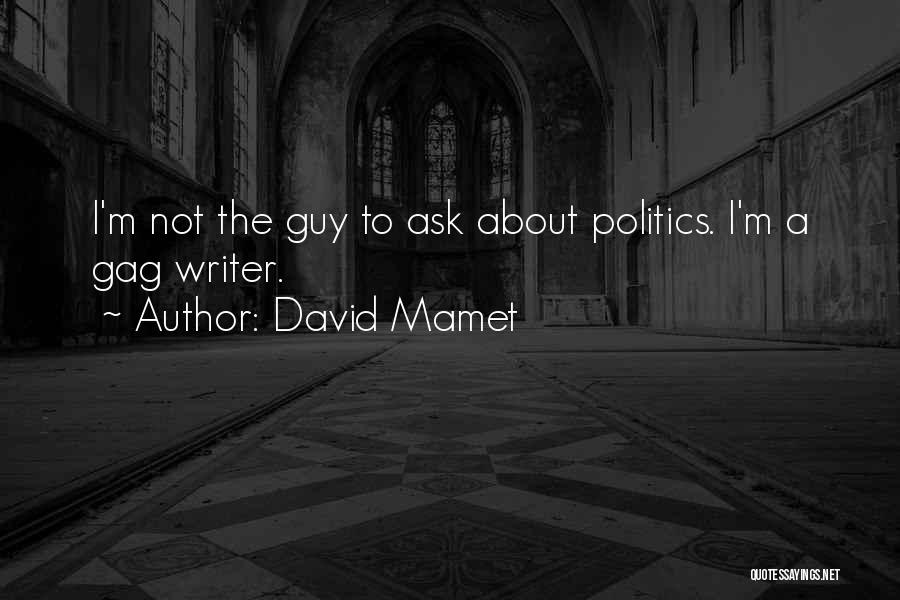 I'm not the guy to ask about politics. I'm a gag writer.

~ Author: David Mamet

QUOTESSAYINGS.NET